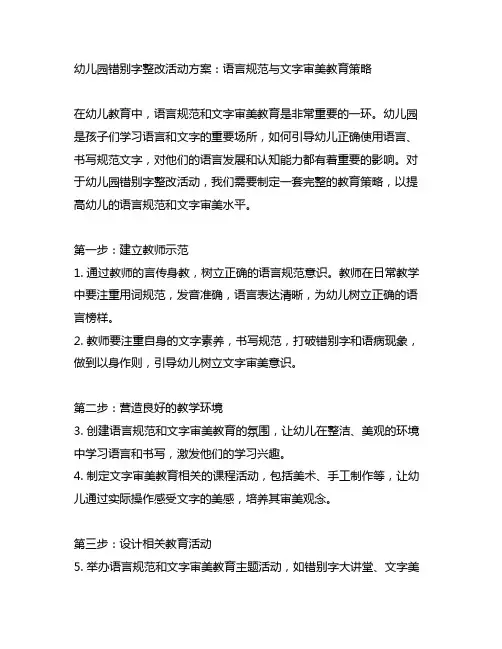 幼儿园错别字整改活动方案：语言规范与文字审美教育策略

在幼儿教育中，语言规范和文字审美教育是非常重要的一环。幼儿园是孩子们学习语言和文字的重要场所，如何引导幼儿正确使用语言、书写规范文字，对他们的语言发展和认知能力都有着重要的影响。对于幼儿园错别字整改活动，我们需要制定一套完整的教育策略，以提高幼儿的语言规范和文字审美水平。

第一步：建立教师示范
1. 通过教师的言传身教，树立正确的语言规范意识。教师在日常教学中要注重用词规范，发音准确，语言表达清晰，为幼儿树立正确的语言榜样。
2. 教师要注重自身的文字素养，书写规范，打破错别字和语病现象，做到以身作则，引导幼儿树立文字审美意识。

第二步：营造良好的教学环境
3. 创建语言规范和文字审美教育的氛围，让幼儿在整洁、美观的环境中学习语言和书写，激发他们的学习兴趣。
4. 制定文字审美教育相关的课程活动，包括美术、手工制作等，让幼儿通过实际操作感受文字的美感，培养其审美观念。

第三步：设计相关教育活动
5. 举办语言规范和文字审美教育主题活动，如错别字大讲堂、文字美